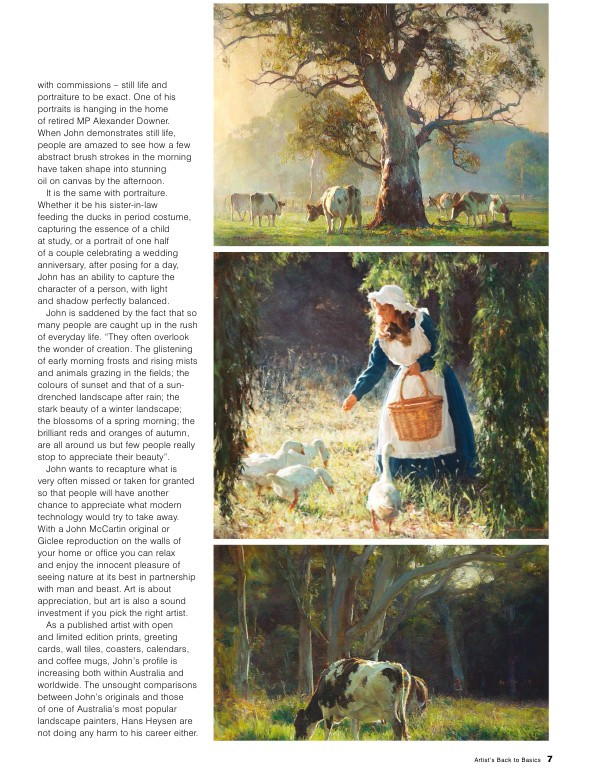 with commissions – still life and portraiture to be exact. One of his portraits is hanging in the home of retired MP Alexander Downer. When John demonstrates still life, people are amazed to see how a few abstract brush strokes in the morning have taken shape into stunning oil on canvas by the afternoon.

It is the same with portraiture. Whether it be his sister-in-law feeding the ducks in period costume, capturing the essence of a child at study, or a portrait of one half of a couple celebrating a wedding anniversary, after posing for a day, John has an ability to capture the character of a person, with light and shadow perfectly balanced.

John is saddened by the fact that so many people are caught up in the rush of everyday life. "They often overlook the wonder of creation. The glistening of early morning frosts and rising mists and animals grazing in the fields; the colours of sunset and that of a sun-drenched landscape after rain; the stark beauty of a winter landscape; the blossoms of a spring morning; the brilliant reds and oranges of autumn, are all around us but few people really stop to appreciate their beauty".

John wants to recapture what is very often missed or taken for granted so that people will have another chance to appreciate what modern technology would try to take away. With a John McCartin original or Giclee reproduction on the walls of your home or office you can relax and enjoy the innocent pleasure of seeing nature at its best in partnership with man and beast. Art is about appreciation, but art is also a sound investment if you pick the right artist.

As a published artist with open and limited edition prints, greeting cards, wall tiles, coasters, calendars, and coffee mugs, John's profile is increasing both within Australia and worldwide. The unsought comparisons between John's originals and those of one of Australia's most popular landscape painters, Hans Heysen are not doing any harm to his career either.

Artist's Back to Basics 7